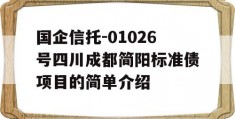 国企信托-01026号四川成都简阳标准债项目的简单介绍